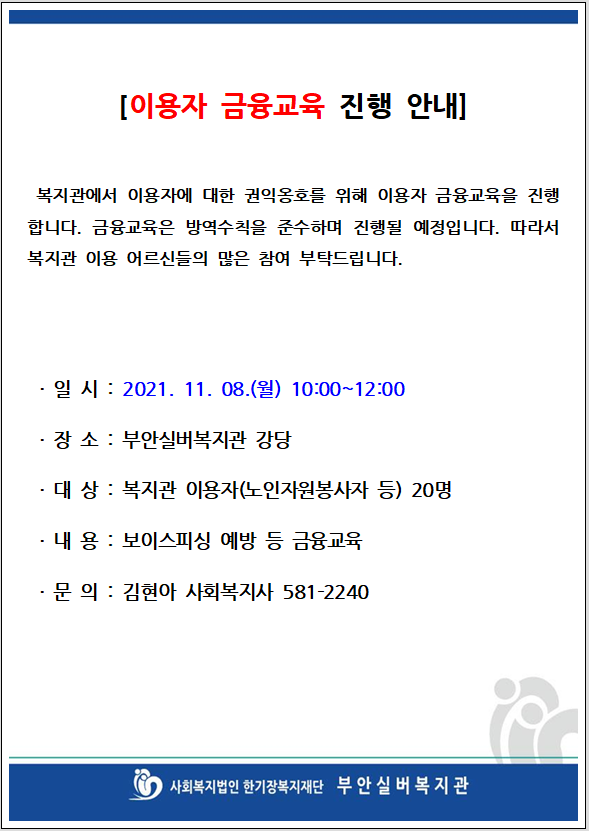 [이용자 금융교육 진행 안내]

복지관에서 이용자에 대한 권익옹호를 위해 이용자 금융교육을 진행합니다. 금융교육은 방역수칙을 준수하며 진행될 예정입니다. 따라서 복지관 이용 어르신들의 많은 참여 부탁드립니다.

· 일 시 : 2021. 11. 08.(월) 10:00~12:00

· 장 소 : 부안실버복지관 강당

· 대 상 : 복지관 이용자(노인자원봉사자 등) 20명

· 내 용 : 보이스피싱 예방 등 금융교육

· 문 의 : 김현아 사회복지사 581-2240

사회복지법인 한기장복지재단 부안실버복지관